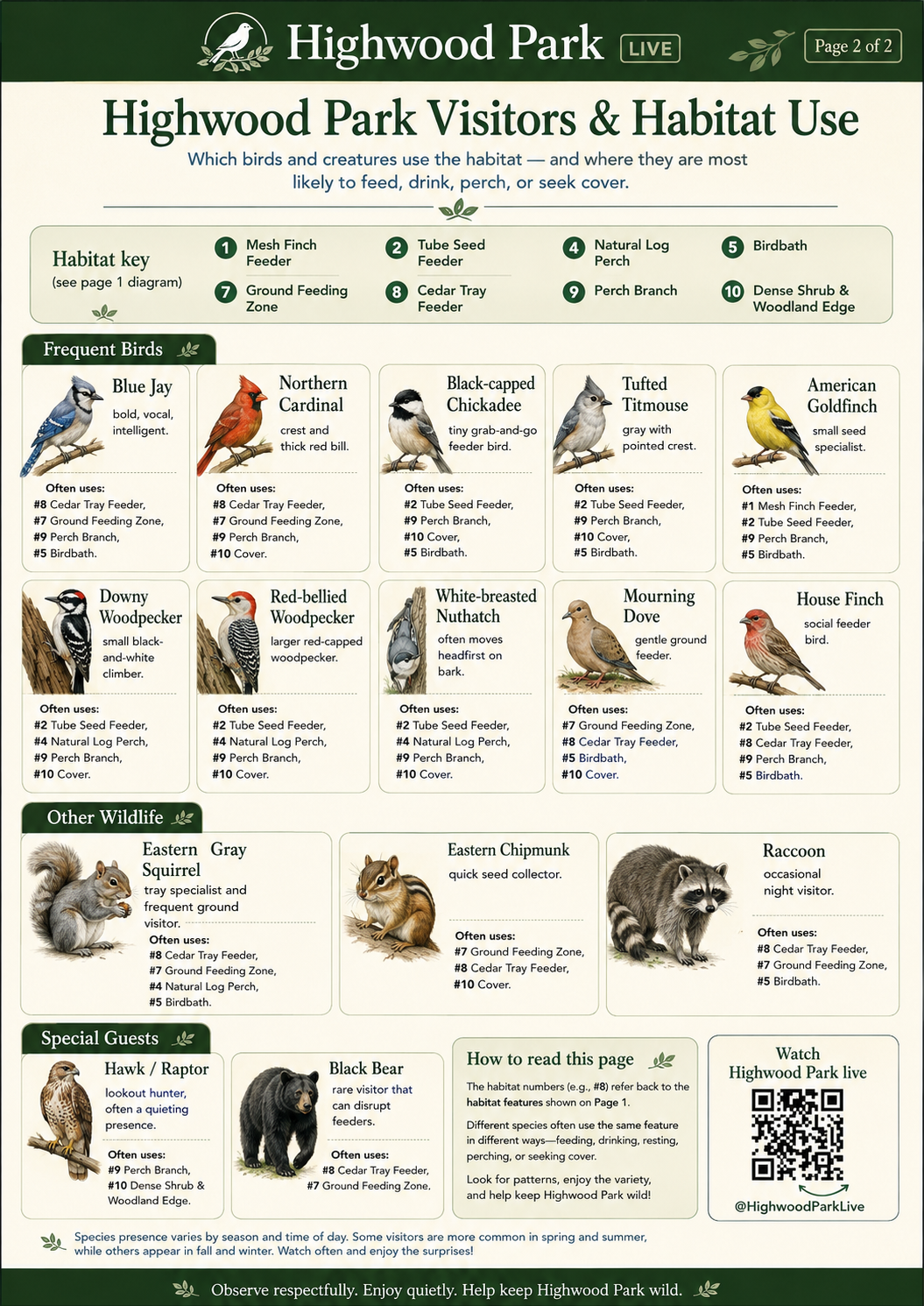 Highwood Park LIVE

Page 2 of 2

Highwood Park Visitors & Habitat Use

Which birds and creatures use the habitat — and where they are most likely to feed, drink, perch, or seek cover.

Habitat key
(see page 1 diagram)

1 Mesh Finch Feeder
2 Tube Seed Feeder
4 Natural Log Perch
5 Birdbath
7 Ground Feeding Zone
8 Cedar Tray Feeder
9 Perch Branch
10 Dense Shrub & Woodland Edge

Frequent Birds

Blue Jay
bold, vocal, intelligent.
Often uses:
#8 Cedar Tray Feeder,
#7 Ground Feeding Zone,
#9 Perch Branch,
#5 Birdbath.

Northern Cardinal
crest and thick red bill.
Often uses:
#8 Cedar Tray Feeder,
#7 Ground Feeding Zone,
#9 Perch Branch,
#10 Cover.

Black-capped Chickadee
tiny grab-and-go feeder bird.
Often uses:
#2 Tube Seed Feeder,
#9 Perch Branch,
#10 Cover,
#5 Birdbath.

Tufted Titmouse
gray with pointed crest.
Often uses:
#2 Tube Seed Feeder,
#9 Perch Branch,
#10 Cover,
#5 Birdbath.

American Goldfinch
small seed specialist.
Often uses:
#1 Mesh Finch Feeder,
#2 Tube Seed Feeder,
#9 Perch Branch,
#5 Birdbath.

Downy Woodpecker
small black-and-white climber.
Often uses:
#2 Tube Seed Feeder,
#4 Natural Log Perch,
#9 Perch Branch,
#10 Cover.

Red-bellied Woodpecker
larger red-capped woodpecker.
Often uses:
#2 Tube Seed Feeder,
#4 Natural Log Perch,
#9 Perch Branch,
#10 Cover.

White-breasted Nuthatch
often moves headfirst on bark.
Often uses:
#2 Tube Seed Feeder,
#4 Natural Log Perch,
#9 Perch Branch,
#10 Cover.

Mourning Dove
gentle ground feeder.
Often uses:
#7 Ground Feeding Zone,
#8 Cedar Tray Feeder,
#5 Birdbath,
#10 Cover.

House Finch
social feeder bird.
Often uses:
#2 Tube Seed Feeder,
#8 Cedar Tray Feeder,
#9 Perch Branch,
#5 Birdbath.

Other Wildlife

Eastern Gray Squirrel
tray specialist and frequent ground visitor.
Often uses:
#8 Cedar Tray Feeder,
#7 Ground Feeding Zone,
#4 Natural Log Perch,
#5 Birdbath.

Eastern Chipmunk
quick seed collector.
Often uses:
#7 Ground Feeding Zone,
#8 Cedar Tray Feeder,
#10 Cover.

Raccoon
occasional night visitor.
Often uses:
#8 Cedar Tray Feeder,
#7 Ground Feeding Zone,
#5 Birdbath.

Special Guests

Hawk / Raptor
lookout hunter, often a quieting presence.
Often uses:
#9 Perch Branch,
#10 Dense Shrub & Woodland Edge.

Black Bear
rare visitor that can disrupt feeders.
Often uses:
#8 Cedar Tray Feeder,
#7 Ground Feeding Zone.

How to read this page
The habitat numbers (e.g., #8) refer back to the habitat features shown on Page 1.
Different species often use the same feature in different ways—feeding, drinking, resting, perching, or seeking cover.
Look for patterns, enjoy the variety, and help keep Highwood Park wild!

Watch Highwood Park live
@HighwoodParkLive

Species presence varies by season and time of day. Some visitors are more common in spring and summer, while others appear in fall and winter. Watch often and enjoy the surprises!

Observe respectfully. Enjoy quietly. Help keep Highwood Park wild.